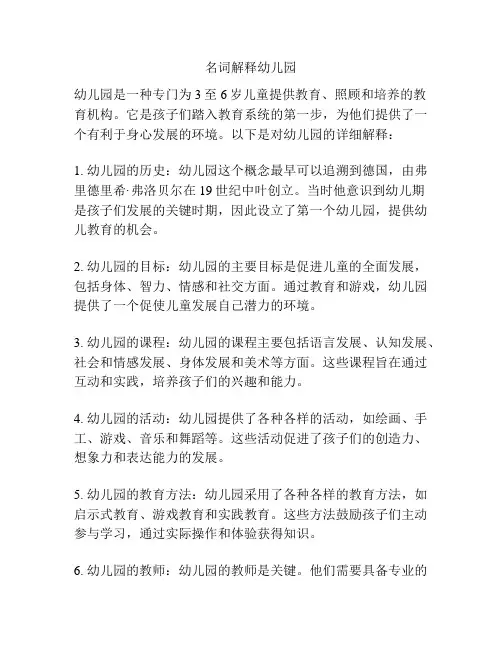 名词解释幼儿园

幼儿园是一种专门为 3 至 6 岁儿童提供教育、照顾和培养的教育机构。它是孩子们踏入教育系统的第一步，为他们提供了一个有利于身心发展的环境。以下是对幼儿园的详细解释：

1. 幼儿园的历史：幼儿园这个概念最早可以追溯到德国，由弗里德里希·弗洛贝尔在 19 世纪中叶创立。当时他意识到幼儿期是孩子们发展的关键时期，因此设立了第一个幼儿园，提供幼儿教育的机会。

2. 幼儿园的目标：幼儿园的主要目标是促进儿童的全面发展，包括身体、智力、情感和社交方面。通过教育和游戏，幼儿园提供了一个促使儿童发展自己潜力的环境。

3. 幼儿园的课程：幼儿园的课程主要包括语言发展、认知发展、社会和情感发展、身体发展和美术等方面。这些课程旨在通过互动和实践，培养孩子们的兴趣和能力。

4. 幼儿园的活动：幼儿园提供了各种各样的活动，如绘画、手工、游戏、音乐和舞蹈等。这些活动促进了孩子们的创造力、想象力和表达能力的发展。

5. 幼儿园的教育方法：幼儿园采用了各种各样的教育方法，如启示式教育、游戏教育和实践教育。这些方法鼓励孩子们主动参与学习，通过实际操作和体验获得知识。

6. 幼儿园的教师：幼儿园的教师是关键。他们需要具备专业的